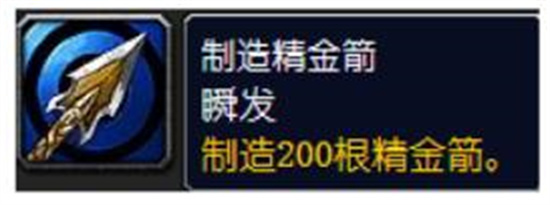 制造精金箭
瞬发
制造200根精金箭。